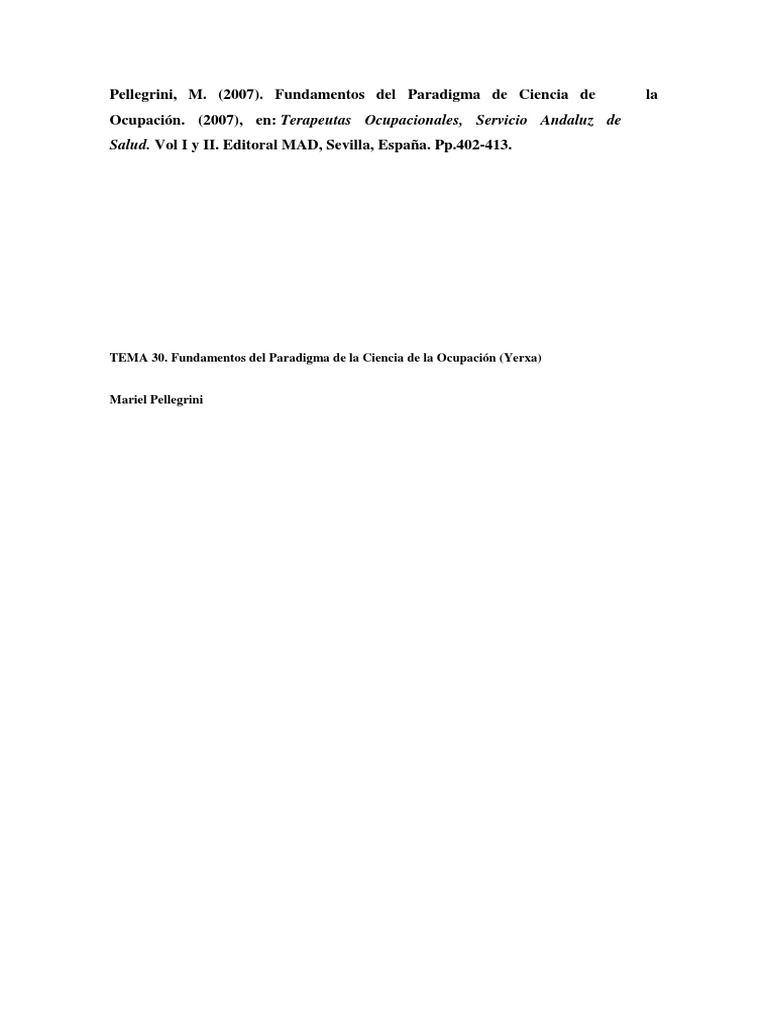 Pellegrini, M. (2007). Fundamentos del Paradigma de Ciencia de la Ocupación. (2007), en: Terapeutas Ocupacionales, Servicio Andaluz de Salud. Vol I y II. Editoral MAD, Sevilla, España. Pp.402-413.

TEMA 30. Fundamentos del Paradigma de la Ciencia de la Ocupación (Yerxa)

Mariel Pellegrini